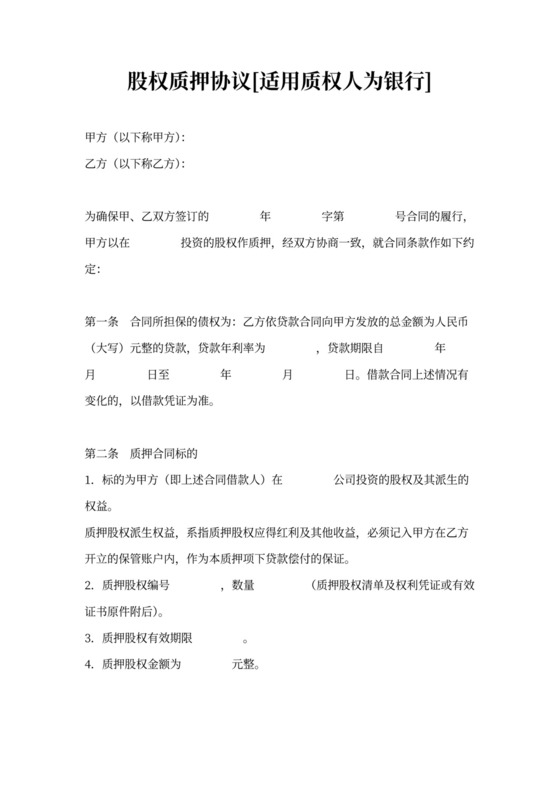 股权质押协议[适用质权人为银行]

甲方（以下称甲方）:

乙方（以下称乙方）:

为确保甲、乙双方签订的　　年　　字第　　号合同的履行，甲方以在　　投资的股权作质押，经双方协商一致，就合同条款作如下约定:

第一条　合同所担保的债权为：乙方依贷款合同向甲方发放的总金额为人民币（大写）元整的贷款，贷款年利率为　　，贷款期限自　　年　　月　　日至　　年　　月　　日。借款合同上述情况有变化的，以借款凭证为准。

第二条　质押合同标的

1. 标的为甲方（即上述合同借款人）在　　公司投资的股权及其派生的权益。

质押股权派生权益，系指质押股权应得红利及其他收益，必须记入甲方在乙方开立的保管账户内，作为本质押项下贷款偿付的保证。

2. 质押股权编号　　，数量　　（质押股权清单及权利凭证或有效证书原件附后）。

3. 质押股权有效期限　　。

4. 质押股权金额为　　元整。